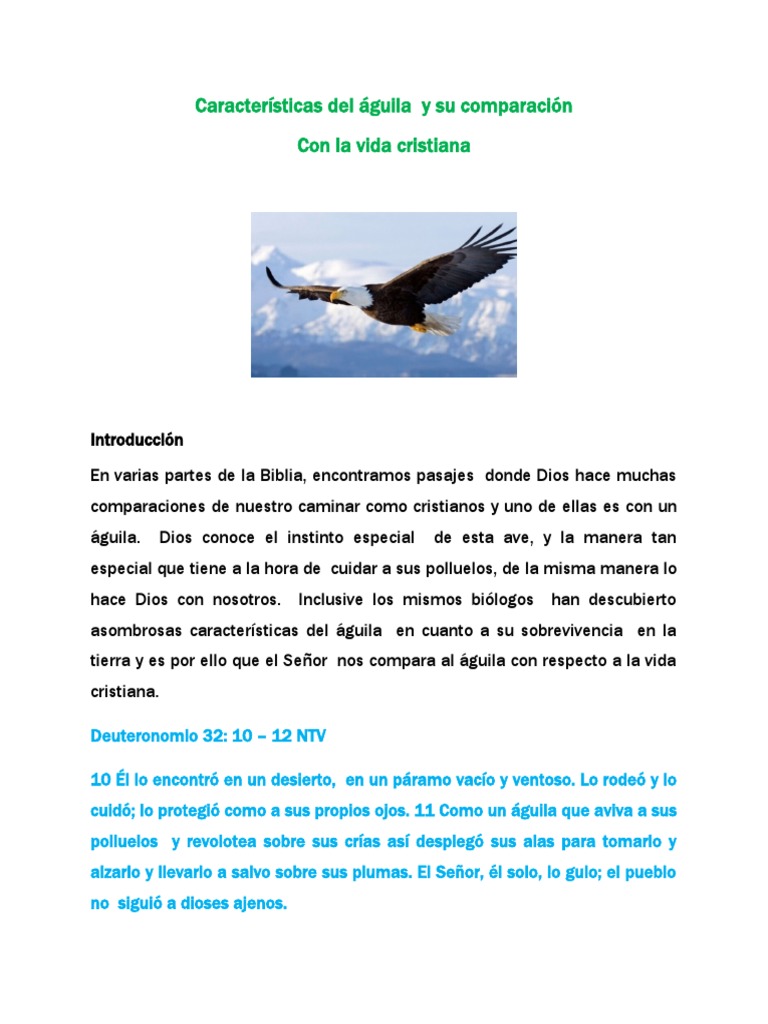 Características del águila y su comparación

Con la vida cristiana

Introducción

En varias partes de la Biblia, encontramos pasajes donde Dios hace muchas comparaciones de nuestro caminar como cristianos y uno de ellas es con un águila. Dios conoce el instinto especial de esta ave, y la manera tan especial que tiene a la hora de cuidar a sus polluelos, de la misma manera lo hace Dios con nosotros. Inclusive los mismos biólogos han descubierto asombrosas características del águila en cuanto a su sobrevivencia en la tierra y es por ello que el Señor nos compara al águila con respecto a la vida cristiana.

Deuteronomio 32: 10 – 12 NTV

10 Él lo encontró en un desierto, en un páramo vacío y ventoso. Lo rodeó y lo cuidó; lo protegió como a sus propios ojos. 11 Como un águila que aviva a sus polluelos y revolotea sobre sus crías así desplegó sus alas para tomarlo y alzarlo y llevarlo a salvo sobre sus plumas. El Señor, él solo, lo guio; el pueblo no siguió a dioses ajenos.